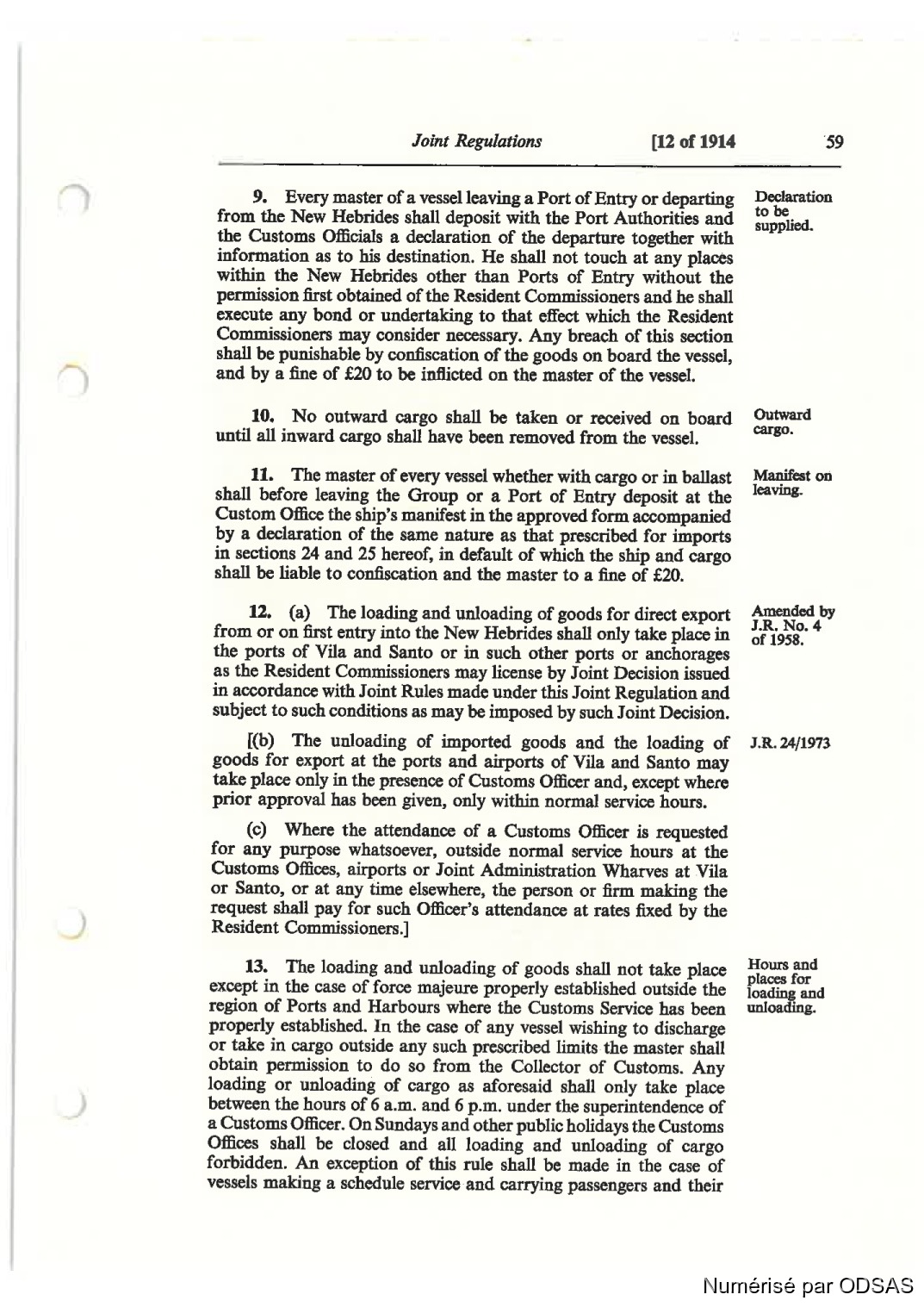 Joint Regulations [12 of 1914 59

9. Every master of a vessel leaving a Port of Entry or departing from the New Hebrides shall deposit with the Port Authorities and the Customs Officials a declaration of the departure together with information as to his destination. He shall not touch at any places within the New Hebrides other than Ports of Entry without the permission first obtained of the Resident Commissioners and he shall execute any bond or undertaking to that effect which the Resident Commissioners may consider necessary. Any breach of this section shall be punishable by confiscation of the goods on board the vessel, and by a fine of £20 to be inflicted on the master of the vessel.

Declaration to be supplied.

10. No outward cargo shall be taken or received on board until all inward cargo shall have been removed from the vessel.

Outward cargo.

11. The master of every vessel whether with cargo or in ballast shall before leaving the Group or a Port of Entry deposit at the Custom Office the ship's manifest in the approved form accompanied by a declaration of the same nature as that prescribed for imports in sections 24 and 25 hereof, in default of which the ship and cargo shall be liable to confiscation and the master to a fine of £20.

Manifest on leaving.

12. (a) The loading and unloading of goods for direct export from or on first entry into the New Hebrides shall only take place in the ports of Vila and Santo or in such other ports or anchorages as the Resident Commissioners may license by Joint Decision issued in accordance with Joint Rules made under this Joint Regulation and subject to such conditions as may be imposed by such Joint Decision.

Amended by J.R. No. 4 of 1958.

[(b) The unloading of imported goods and the loading of goods for export at the ports and airports of Vila and Santo may take place only in the presence of Customs Officer and, except where prior approval has been given, only within normal service hours.

J.R. 24/1973

(c) Where the attendance of a Customs Officer is requested for any purpose whatsoever, outside normal service hours at the Customs Offices, airports or Joint Administration Wharves at Vila or Santo, or at any time elsewhere, the person or firm making the request shall pay for such Officer's attendance at rates fixed by the Resident Commissioners.]

13. The loading and unloading of goods shall not take place except in the case of force majeure properly established outside the region of Ports and Harbours where the Customs Service has been properly established. In the case of any vessel wishing to discharge or take in cargo outside any such prescribed limits the master shall obtain permission to do so from the Collector of Customs. Any loading or unloading of cargo as aforesaid shall only take place between the hours of 6 a.m. and 6 p.m. under the superintendence of a Customs Officer. On Sundays and other public holidays the Customs Offices shall be closed and all loading and unloading of cargo forbidden. An exception of this rule shall be made in the case of vessels making a schedule service and carrying passengers and their

Hours and places for loading and unloading.

Numérisé par ODSAS